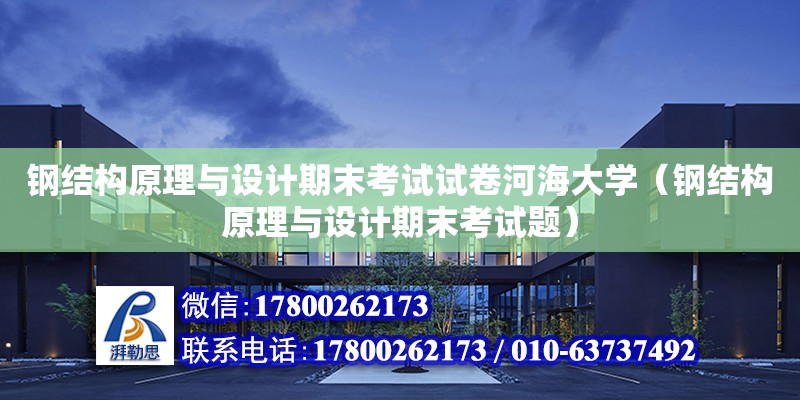 钢结构原理与设计期末考试试卷河海大学（钢结构原理与设计期末考试题）

湃勒思

微信：17800262173

联系电话：17800262173 / 010-63737492